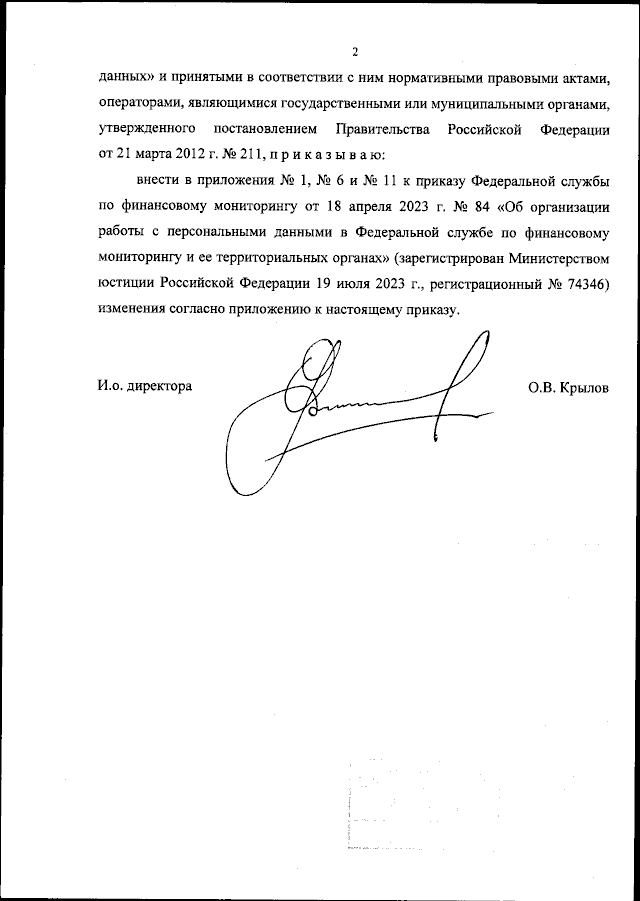 2

данных» и принятыми в соответствии с ним нормативными правовыми актами, операторами, являющимися государственными или муниципальными органами, утвержденного постановлением Правительства Российской Федерации от 21 марта 2012 г. № 211, п р и к а з ы в а ю:

внести в приложения № 1, № 6 и № 11 к приказу Федеральной службы по финансовому мониторингу от 18 апреля 2023 г. № 84 «Об организации работы с персональными данными в Федеральной службе по финансовому мониторингу и ее территориальных органах» (зарегистрирован Министерством юстиции Российской Федерации 19 июля 2023 г., регистрационный № 74346) изменения согласно приложению к настоящему приказу.

И.о. директора

О.В. Крылов